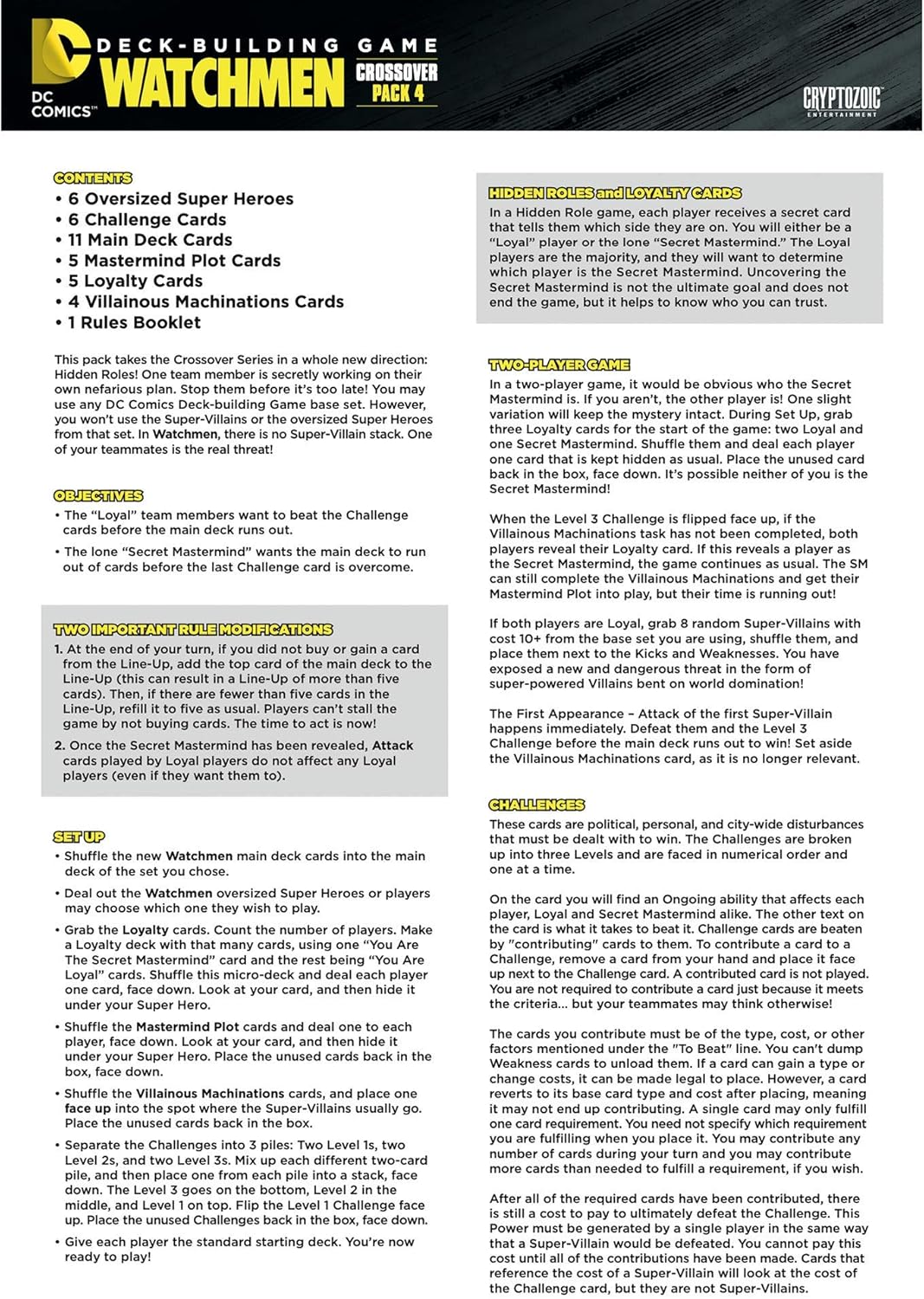 DC COMICS™

DECK-BUILDING GAME
WATCHMEN
CROSSOVER PACK 4

CRYPTOZOIC ENTERTAINMENT

CONTENTS
• 6 Oversized Super Heroes
• 6 Challenge Cards
• 11 Main Deck Cards
• 5 Mastermind Plot Cards
• 5 Loyalty Cards
• 4 Villainous Machinations Cards
• 1 Rules Booklet

This pack takes the Crossover Series in a whole new direction: Hidden Roles! One team member is secretly working on their own nefarious plan. Stop them before it's too late! You may use any DC Comics Deck-building Game base set. However, you won't use the Super-Villains or the oversized Super Heroes from that set. In Watchmen, there is no Super-Villain stack. One of your teammates is the real threat!

OBJECTIVES
• The "Loyal" team members want to beat the Challenge cards before the main deck runs out.
• The lone "Secret Mastermind" wants the main deck to run out of cards before the last Challenge card is overcome.

TWO IMPORTANT RULE MODIFICATIONS
1. At the end of your turn, if you did not buy or gain a card from the Line-Up, add the top card of the main deck to the Line-Up (this can result in a Line-Up of more than five cards). Then, if there are fewer than five cards in the Line-Up, refill it to five as usual. Players can't stall the game by not buying cards. The time to act is now!
2. Once the Secret Mastermind has been revealed, Attack cards played by Loyal players do not affect any Loyal players (even if they want them to).

SET UP
• Shuffle the new Watchmen main deck cards into the main deck of the set you chose.
• Deal out the Watchmen oversized Super Heroes or players may choose which one they wish to play.
• Grab the Loyalty cards. Count the number of players. Make a Loyalty deck with that many cards, using one "You Are The Secret Mastermind" card and the rest being "You Are Loyal" cards. Shuffle this micro-deck and deal each player one card, face down. Look at your card, and then hide it under your Super Hero.
• Shuffle the Mastermind Plot cards and deal one to each player, face down. Look at your card, and then hide it under your Super Hero. Place the unused cards back in the box, face down.
• Shuffle the Villainous Machinations cards, and place one face up into the spot where the Super-Villains usually go. Place the unused cards back in the box.
• Separate the Challenges into 3 piles: Two Level 1s, two Level 2s, and two Level 3s. Mix up each different two-card pile, and then place one from each pile into a stack, face down. The Level 3 goes on the bottom, Level 2 in the middle, and Level 1 on top. Flip the Level 1 Challenge face up. Place the unused Challenges back in the box, face down.
• Give each player the standard starting deck. You're now ready to play!

HIDDEN ROLES and LOYALTY CARDS
In a Hidden Role game, each player receives a secret card that tells them which side they are on. You will either be a "Loyal" player or the lone "Secret Mastermind." The Loyal players are the majority, and they will want to determine which player is the Secret Mastermind. Uncovering the Secret Mastermind is not the ultimate goal and does not end the game, but it helps to know who you can trust.

TWO-PLAYER GAME
In a two-player game, it would be obvious who the Secret Mastermind is. If you aren't, the other player is! One slight variation will keep the mystery intact. During Set Up, grab three Loyalty cards for the start of the game: two Loyal and one Secret Mastermind. Shuffle them and deal each player one card that is kept hidden as usual. Place the unused card back in the box, face down. It's possible neither of you is the Secret Mastermind!

When the Level 3 Challenge is flipped face up, if the Villainous Machinations task has not been completed, both players reveal their Loyalty card. If this reveals a player as the Secret Mastermind, the game continues as usual. The SM can still complete the Villainous Machinations and get their Mastermind Plot into play, but their time is running out!

If both players are Loyal, grab 8 random Super-Villains with cost 10+ from the base set you are using, shuffle them, and place them next to the Kicks and Weaknesses. You have exposed a new and dangerous threat in the form of super-powered Villains bent on world domination!

The First Appearance – Attack of the first Super-Villain happens immediately. Defeat them and the Level 3 Challenge before the main deck runs out to win! Set aside the Villainous Machinations card, as it is no longer relevant.

CHALLENGES
These cards are political, personal, and city-wide disturbances that must be dealt with to win. The Challenges are broken up into three Levels and are faced in numerical order and one at a time.

On the card you will find an Ongoing ability that affects each player, Loyal and Secret Mastermind alike. The other text on the card is what it takes to beat it. Challenge cards are beaten by "contributing" cards to them. To contribute a card to a Challenge, remove a card from your hand and place it face up next to the Challenge card. A contributed card is not played. You are not required to contribute a card just because it meets the criteria... but your teammates may think otherwise!

The cards you contribute must be of the type, cost, or other factors mentioned under the "To Beat" line. You can't dump Weakness cards to unload them. If a card can gain a type or change costs, it can be made legal to place. However, a card reverts to its base card type and cost after placing, meaning it may not end up contributing. A single card may only fulfill one card requirement. You need not specify which requirement you are fulfilling when you place it. You may contribute any number of cards during your turn and you may contribute more cards than needed to fulfill a requirement, if you wish.

After all of the required cards have been contributed, there is still a cost to pay to ultimately defeat the Challenge. This Power must be generated by a single player in the same way that a Super-Villain would be defeated. You cannot pay this cost until all of the contributions have been made. Cards that reference the cost of a Super-Villain will look at the cost of the Challenge card, but they are not Super-Villains.